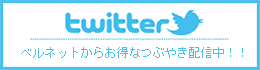 twitter

ベルネットからお得なつぶやき配信中！！